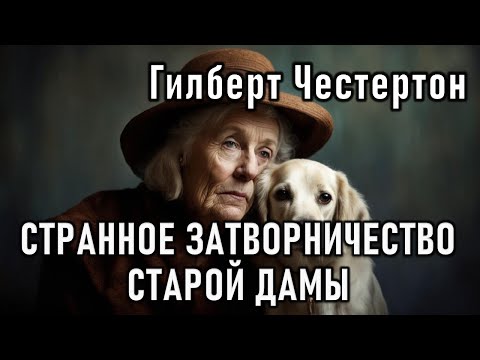 Гилберт Честертон

СТРАННОЕ ЗАТВОРНИЧЕСТВО СТАРОЙ ДАМЫ